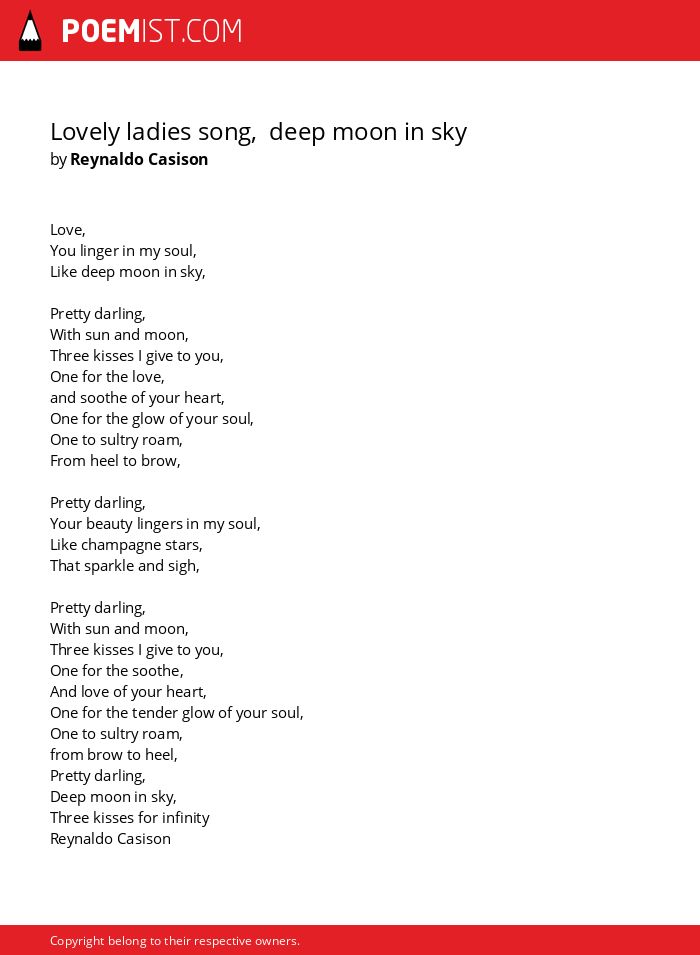 POEMIST.COM

Lovely ladies song,  deep moon in sky
by Reynaldo Casison

Love,
You linger in my soul,
Like deep moon in sky,

Pretty darling,
With sun and moon,
Three kisses I give to you,
One for the love,
and soothe of your heart,
One for the glow of your soul,
One to sultry roam,
From heel to brow,

Pretty darling,
Your beauty lingers in my soul,
Like champagne stars,
That sparkle and sigh,

Pretty darling,
With sun and moon,
Three kisses I give to you,
One for the soothe,
And love of your heart,
One for the tender glow of your soul,
One to sultry roam,
from brow to heel,
Pretty darling,
Deep moon in sky,
Three kisses for infinity
Reynaldo Casison

Copyright belong to their respective owners.